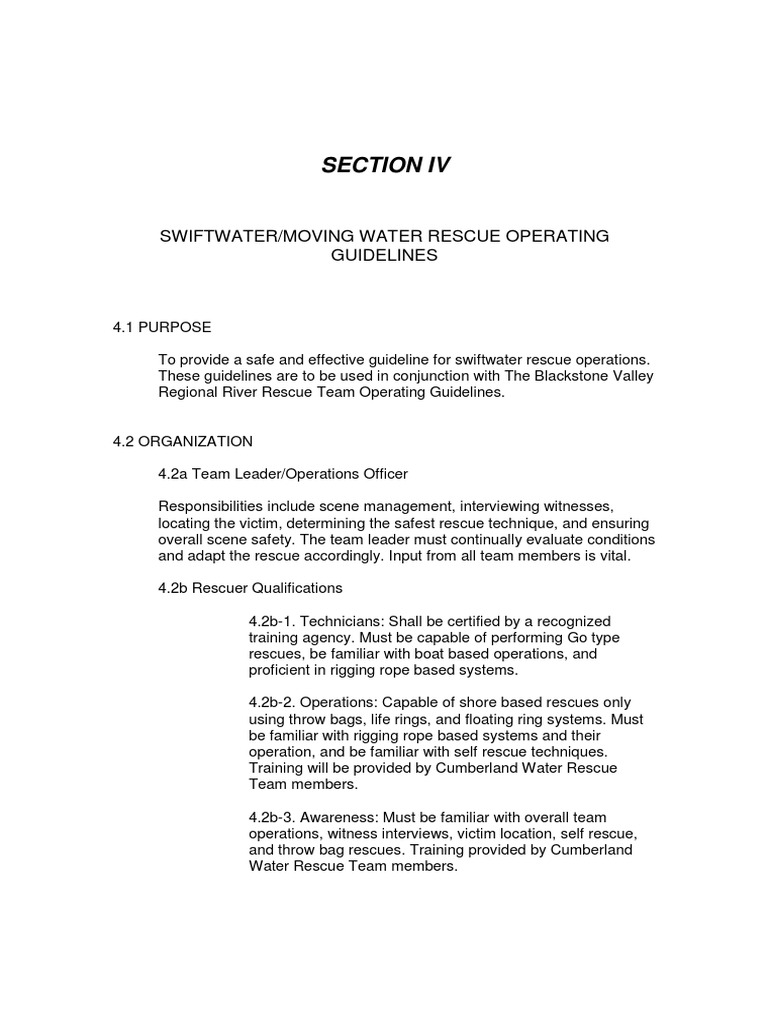 SECTION IV

SWIFTWATER/MOVING WATER RESCUE OPERATING GUIDELINES

4.1 PURPOSE

To provide a safe and effective guideline for swiftwater rescue operations. These guidelines are to be used in conjunction with The Blackstone Valley Regional River Rescue Team Operating Guidelines.

4.2 ORGANIZATION

4.2a Team Leader/Operations Officer

Responsibilities include scene management, interviewing witnesses, locating the victim, determining the safest rescue technique, and ensuring overall scene safety. The team leader must continually evaluate conditions and adapt the rescue accordingly. Input from all team members is vital.

4.2b Rescuer Qualifications

4.2b-1. Technicians: Shall be certified by a recognized training agency. Must be capable of performing Go type rescues, be familiar with boat based operations, and proficient in rigging rope based systems.

4.2b-2. Operations: Capable of shore based rescues only using throw bags, life rings, and floating ring systems. Must be familiar with rigging rope based systems and their operation, and be familiar with self rescue techniques. Training will be provided by Cumberland Water Rescue Team members.

4.2b-3. Awareness: Must be familiar with overall team operations, witness interviews, victim location, self rescue, and throw bag rescues. Training provided by Cumberland Water Rescue Team members.